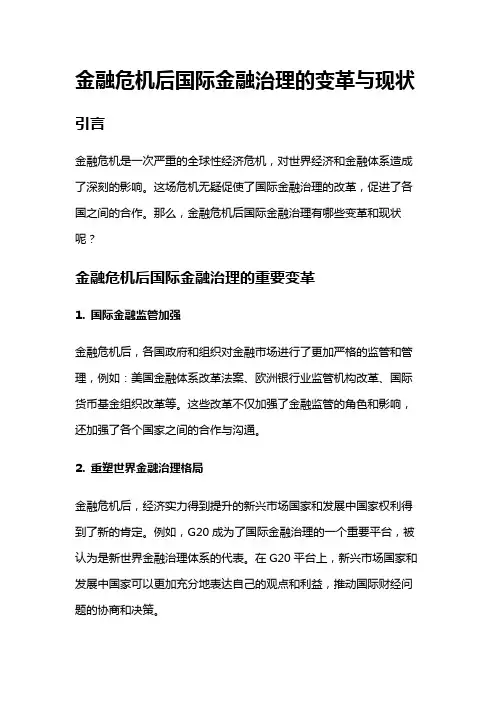 金融危机后国际金融治理的变革与现状

引言

金融危机是一次严重的全球性经济危机，对世界经济和金融体系造成了深刻的影响。这场危机无疑促使了国际金融治理的改革，促进了各国之间的合作。那么，金融危机后国际金融治理有哪些变革和现状呢？

金融危机后国际金融治理的重要变革

1. 国际金融监管加强

金融危机后，各国政府和组织对金融市场进行了更加严格的监管和管理，例如：美国金融体系改革法案、欧洲银行业监管机构改革、国际货币基金组织改革等。这些改革不仅加强了金融监管的角色和影响，还加强了各个国家之间的合作与沟通。

2. 重塑世界金融治理格局

金融危机后，经济实力得到提升的新兴市场国家和发展中国家权利得到了新的肯定。例如，G20 成为了国际金融治理的一个重要平台，被认为是新世界金融治理体系的代表。在 G20 平台上，新兴市场国家和发展中国家可以更加充分地表达自己的观点和利益，推动国际财经问题的协商和决策。